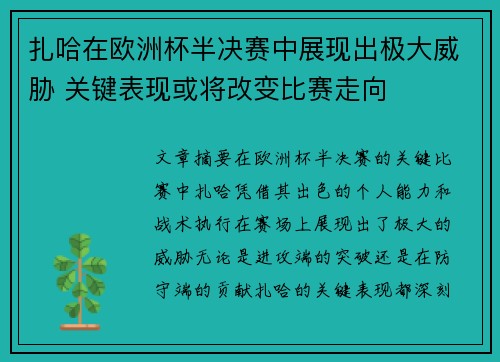 扎哈在欧洲杯半决赛中展现出极大威胁 关键表现或将改变比赛走向

文章摘要在欧洲杯半决赛的关键比赛中扎哈凭借其出色的个人能力和战术执行在赛场上展现出了极大的威胁无论是进攻端的突破还是在防守端的贡献扎哈的关键表现都深刻